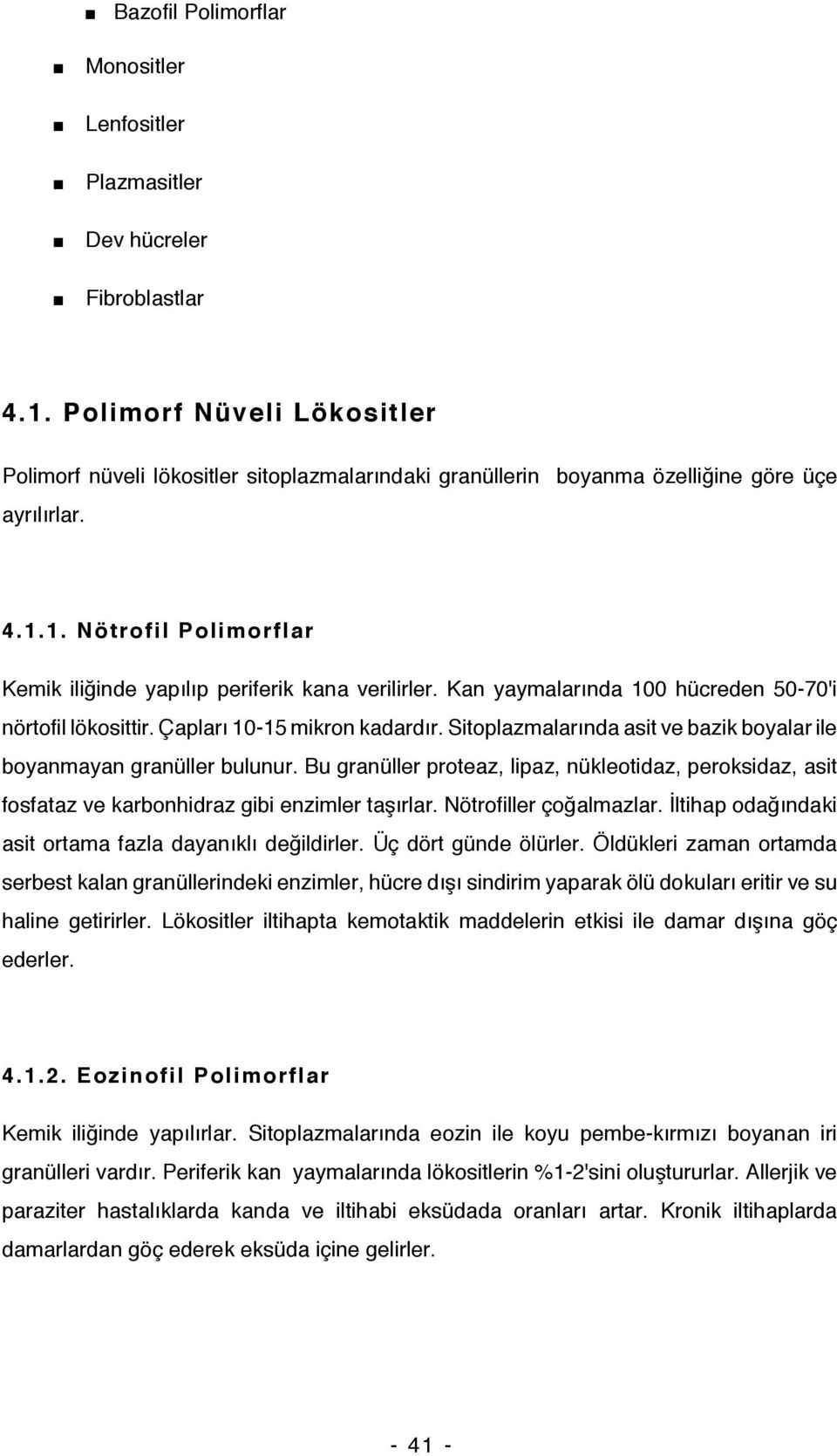 ■ Bazofil Polimorflar

■ Monositler

■ Lenfositler

■ Plazmasitler

■ Dev hücreler

■ Fibroblastlar

4.1. Polimorf Nüveli Lökositler

Polimorf nüveli lökositler sitoplazmalarındaki granüllerin boyanma özelliğine göre üçe ayrılırlar.

4.1.1. Nötrofil Polimorflar

Kemik iliğinde yapılıp periferik kana verilirler. Kan yaymalarında 100 hücreden 50-70'i nörtofil lökosittir. Çapları 10-15 mikron kadardır. Sitoplazmalarında asit ve bazik boyalar ile boyanmayan granüller bulunur. Bu granüller proteaz, lipaz, nükleotidaz, peroksidaz, asit fosfataz ve karbonhidraz gibi enzimler taşırlar. Nötrofiller çoğalmazlar. İltihap odağındaki asit ortama fazla dayanıklı değildirler. Üç dört günde ölürler. Öldükleri zaman ortamda serbest kalan granüllerindeki enzimler, hücre dışı sindirim yaparak ölü dokuları eritir ve su haline getirirler. Lökositler iltihapta kemotaktik maddelerin etkisi ile damar dışına göç ederler.

4.1.2. Eozinofil Polimorflar

Kemik iliğinde yapılırlar. Sitoplazmalarında eozin ile koyu pembe-kırmızı boyanan iri granülleri vardır. Periferik kan yaymalarında lökositlerin %1-2'sini oluştururlar. Allerjik ve paraziter hastalıklarda kanda ve iltihabi eksüdada oranları artar. Kronik iltihaplarda damarlardan göç ederek eksüda içine gelirler.

- 41 -